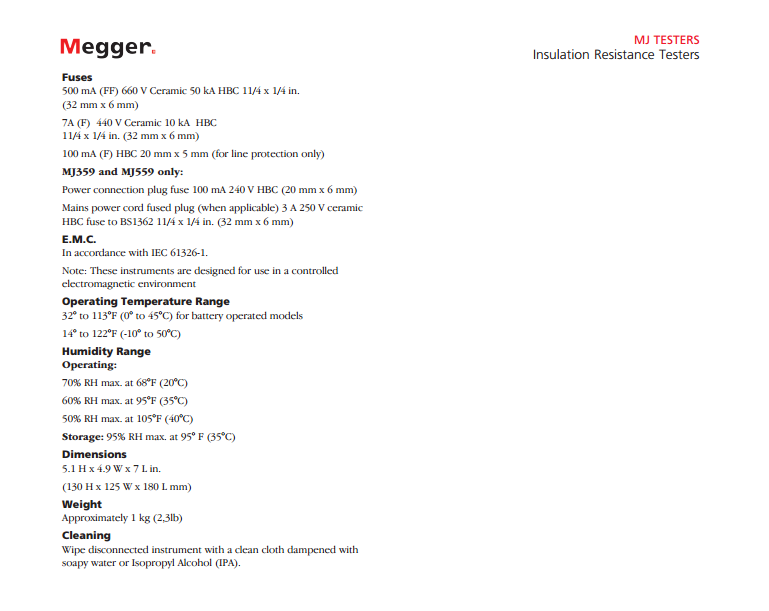 Megger.

MJ TESTERS
Insulation Resistance Testers

Fuses
500 mA (FF) 660 V Ceramic 50 kA HBC 11/4 x 1/4 in. (32 mm x 6 mm)

7A (F) 440 V Ceramic 10 kA HBC 11/4 x 1/4 in. (32 mm x 6 mm)

100 mA (F) HBC 20 mm x 5 mm (for line protection only)

MJ359 and MJ559 only:
Power connection plug fuse 100 mA 240 V HBC (20 mm x 6 mm)

Mains power cord fused plug (when applicable) 3 A 250 V ceramic HBC fuse to BS1362 11/4 x 1/4 in. (32 mm x 6 mm)

E.M.C.
In accordance with IEC 61326-1.

Note: These instruments are designed for use in a controlled electromagnetic environment

Operating Temperature Range
32° to 113°F (0° to 45°C) for battery operated models

14° to 122°F (-10° to 50°C)

Humidity Range
Operating:

70% RH max. at 68°F (20°C)

60% RH max. at 95°F (35°C)

50% RH max. at 105°F (40°C)

Storage: 95% RH max. at 95° F (35°C)

Dimensions
5.1 H x 4.9 W x 7 L in.

(130 H x 125 W x 180 L mm)

Weight
Approximately 1 kg (2,3lb)

Cleaning
Wipe disconnected instrument with a clean cloth dampened with soapy water or Isopropyl Alcohol (IPA).